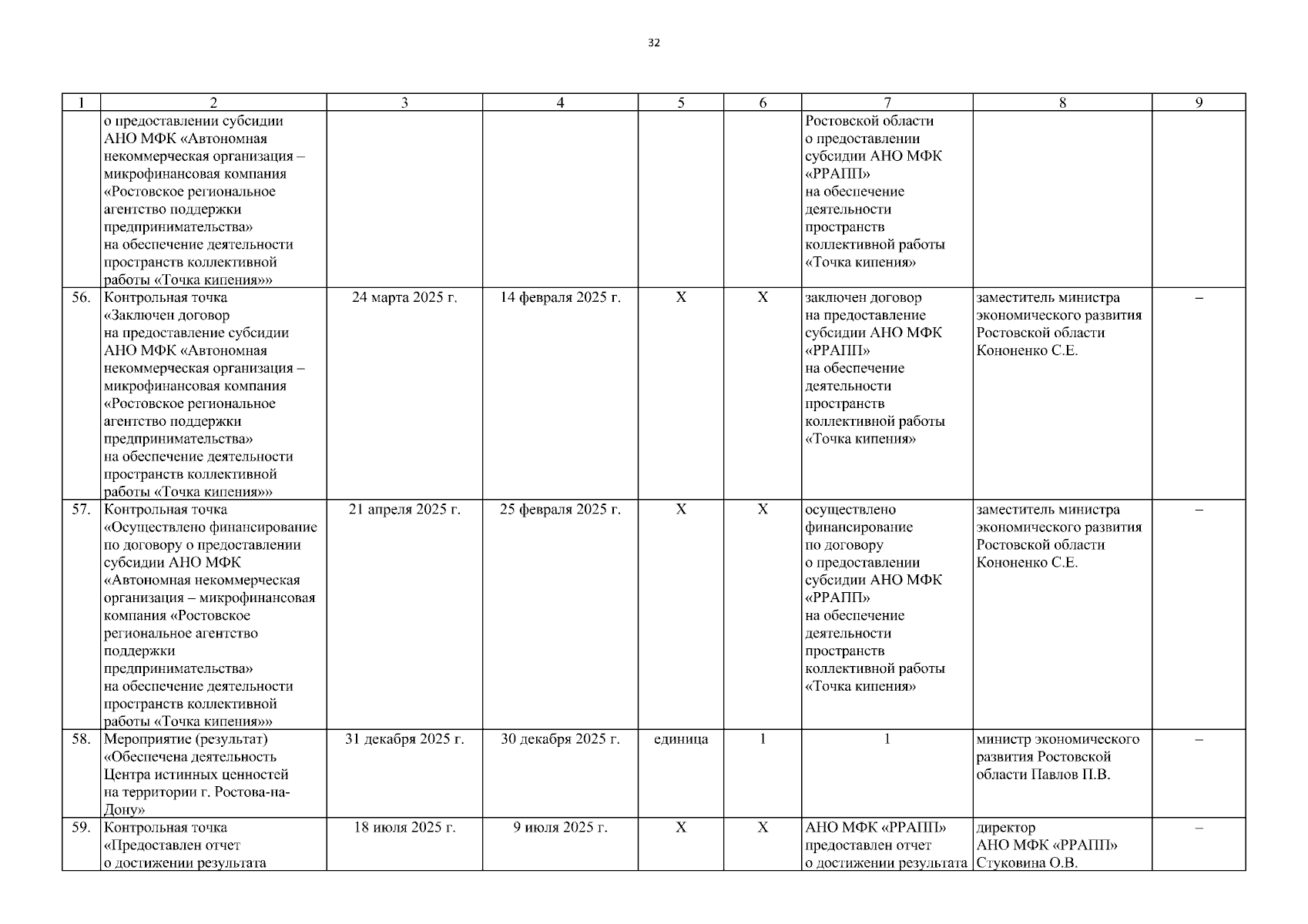 32

| 1 | 2 | 3 | 4 | 5 | 6 | 7 | 8 | 9 |
|---|---|---|---|---|---|---|---|---|
| | о предоставлении субсидии АНО МФК «Автономная некоммерческая организация – микрофинансовая компания «Ростовское региональное агентство поддержки предпринимательства» на обеспечение деятельности пространств коллективной работы «Точка кипения»» | | | | | Ростовской области о предоставлении субсидии АНО МФК «РРАПП» на обеспечение деятельности пространств коллективной работы «Точка кипения» | | |
| 56. | Контрольная точка «Заключен договор на предоставление субсидии АНО МФК «Автономная некоммерческая организация – микрофинансовая компания «Ростовское региональное агентство поддержки предпринимательства» на обеспечение деятельности пространств коллективной работы «Точка кипения»» | 24 марта 2025 г. | 14 февраля 2025 г. | X | X | заключен договор на предоставление субсидии АНО МФК «РРАПП» на обеспечение деятельности пространств коллективной работы «Точка кипения» | заместитель министра экономического развития Ростовской области Кононенко С.Е. | – |
| 57. | Контрольная точка «Осуществлено финансирование по договору о предоставлении субсидии АНО МФК «Автономная некоммерческая организация – микрофинансовая компания «Ростовское региональное агентство поддержки предпринимательства» на обеспечение деятельности пространств коллективной работы «Точка кипения»» | 21 апреля 2025 г. | 25 февраля 2025 г. | X | X | осуществлено финансирование по договору о предоставлении субсидии АНО МФК «РРАПП» на обеспечение деятельности пространств коллективной работы «Точка кипения» | заместитель министра экономического развития Ростовской области Кононенко С.Е. | – |
| 58. | Мероприятие (результат) «Обеспечена деятельность Центра истинных ценностей на территории г. Ростова-на-Дону» | 31 декабря 2025 г. | 30 декабря 2025 г. | единица | 1 | 1 | министр экономического развития Ростовской области Павлов П.В. | – |
| 59. | Контрольная точка «Предоставлен отчет о достижении результата | 18 июля 2025 г. | 9 июля 2025 г. | X | X | АНО МФК «РРАПП» предоставлен отчет о достижении результата | директор АНО МФК «РРАПП» Стуковина О.В. | – |